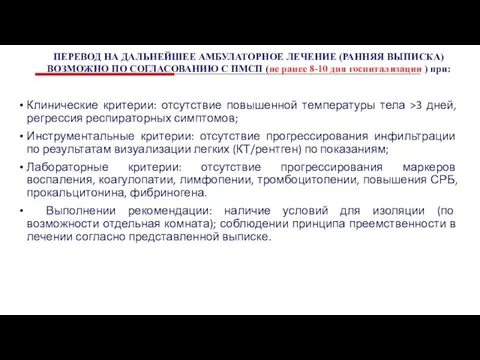 ПЕРЕВОД НА ДАЛЬНЕЙШЕЕ АМБУЛАТОРНОЕ ЛЕЧЕНИЕ (РАННЯЯ ВЫПИСКА) ВОЗМОЖНО ПО СОГЛАСОВАНИЮ С ПМСП (не ранее 8-10 дня госпитализации ) при:

• Клинические критерии: отсутствие повышенной температуры тела >3 дней, регрессия респираторных симптомов;

• Инструментальные критерии: отсутствие прогрессирования инфильтрации по результатам визуализации легких (КТ/рентген) по показаниям;

• Лабораторные критерии: отсутствие прогрессирования маркеров воспаления, коагулопатии, лимфопении, тромбоцитопении, повышения СРБ, прокальцитонина, фибриногена.

• Выполнении рекомендации: наличие условий для изоляции (по возможности отдельная комната); соблюдении принципа преемственности в лечении согласно представленной выписке.